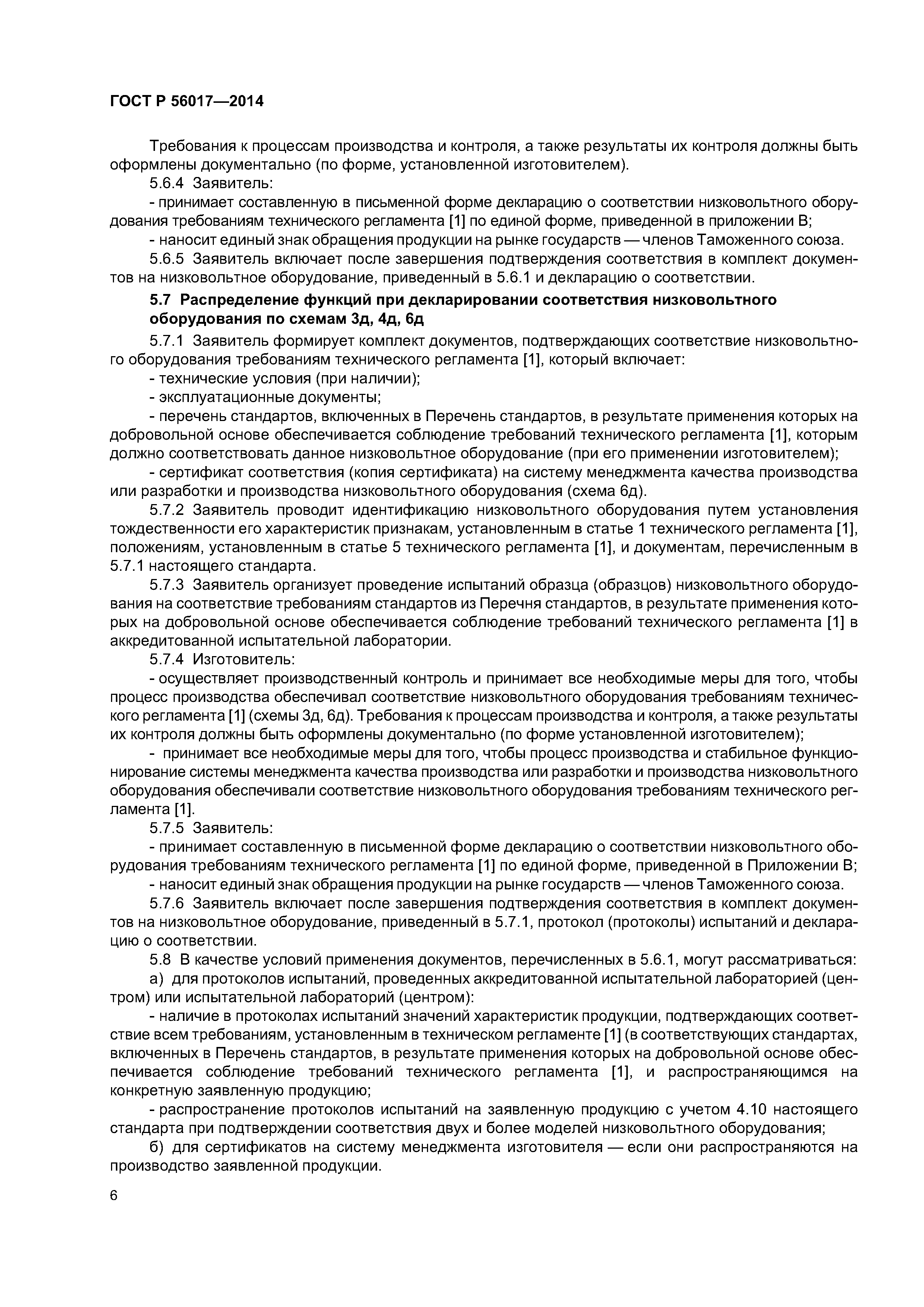 ГОСТ Р 56017—2014

Требования к процессам производства и контроля, а также результаты их контроля должны быть оформлены документально (по форме, установленной изготовителем).

5.6.4 Заявитель:

- принимает составленную в письменной форме декларацию о соответствии низковольтного оборудования требованиям технического регламента [1] по единой форме, приведенной в приложении В;

- наносит единый знак обращения продукции на рынке государств — членов Таможенного союза.

5.6.5 Заявитель включает после завершения подтверждения соответствия в комплект документов на низковольтное оборудование, приведенный в 5.6.1 и декларацию о соответствии.

5.7 Распределение функций при декларировании соответствия низковольтного оборудования по схемам 3д, 4д, 6д

5.7.1 Заявитель формирует комплект документов, подтверждающих соответствие низковольтного оборудования требованиям технического регламента [1], который включает:

- технические условия (при наличии);

- эксплуатационные документы;

- перечень стандартов, включенных в Перечень стандартов, в результате применения которых на добровольной основе обеспечивается соблюдение требований технического регламента [1], которым должно соответствовать данное низковольтное оборудование (при его применении изготовителем);

- сертификат соответствия (копия сертификата) на систему менеджмента качества производства или разработки и производства низковольтного оборудования (схема 6д).

5.7.2 Заявитель проводит идентификацию низковольтного оборудования путем установления тождественности его характеристик признакам, установленным в статье 1 технического регламента [1], положениям, установленным в статье 5 технического регламента [1], и документам, перечисленным в 5.7.1 настоящего стандарта.

5.7.3 Заявитель организует проведение испытаний образца (образцов) низковольтного оборудования на соответствие требованиям стандартов из Перечня стандартов, в результате применения которых на добровольной основе обеспечивается соблюдение требований технического регламента [1] в аккредитованной испытательной лаборатории.

5.7.4 Изготовитель:

- осуществляет производственный контроль и принимает все необходимые меры для того, чтобы процесс производства обеспечивал соответствие низковольтного оборудования требованиям технического регламента [1] (схемы 3д, 6д). Требования к процессам производства и контроля, а также результаты их контроля должны быть оформлены документально (по форме установленной изготовителем);

- принимает все необходимые меры для того, чтобы процесс производства и стабильное функционирование системы менеджмента качества производства или разработки и производства низковольтного оборудования обеспечивали соответствие низковольтного оборудования требованиям технического регламента [1].

5.7.5 Заявитель:

- принимает составленную в письменной форме декларацию о соответствии низковольтного оборудования требованиям технического регламента [1] по единой форме, приведенной в Приложении В;

- наносит единый знак обращения продукции на рынке государств — членов Таможенного союза.

5.7.6 Заявитель включает после завершения подтверждения соответствия в комплект документов на низковольтное оборудование, приведенный в 5.7.1, протокол (протоколы) испытаний и декларацию о соответствии.

5.8 В качестве условий применения документов, перечисленных в 5.6.1, могут рассматриваться:

а) для протоколов испытаний, проведенных аккредитованной испытательной лабораторией (центром) или испытательной лабораторий (центром):

- наличие в протоколах испытаний значений характеристик продукции, подтверждающих соответствие всем требованиям, установленным в техническом регламенте [1] (в соответствующих стандартах, включенных в Перечень стандартов, в результате применения которых на добровольной основе обеспечивается соблюдение требований технического регламента [1], и распространяющимся на конкретную заявленную продукцию;

- распространение протоколов испытаний на заявленную продукцию с учетом 4.10 настоящего стандарта при подтверждении соответствия двух и более моделей низковольтного оборудования;

б) для сертификатов на систему менеджмента изготовителя — если они распространяются на производство заявленной продукции.

6